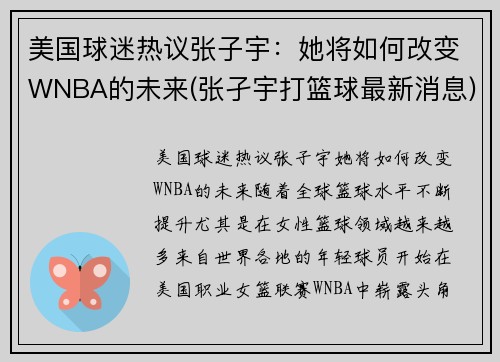 美国球迷热议张子宇：她将如何改变WNBA的未来(张子宇打篮球最新消息)

美国球迷热议张子宇她将如何改变WNBA的未来随着全球篮球水平不断提升尤其是在女性篮球领域越来越多来自世界各地的年轻球员开始在美国职业女篮联赛WNBA中崭露头角